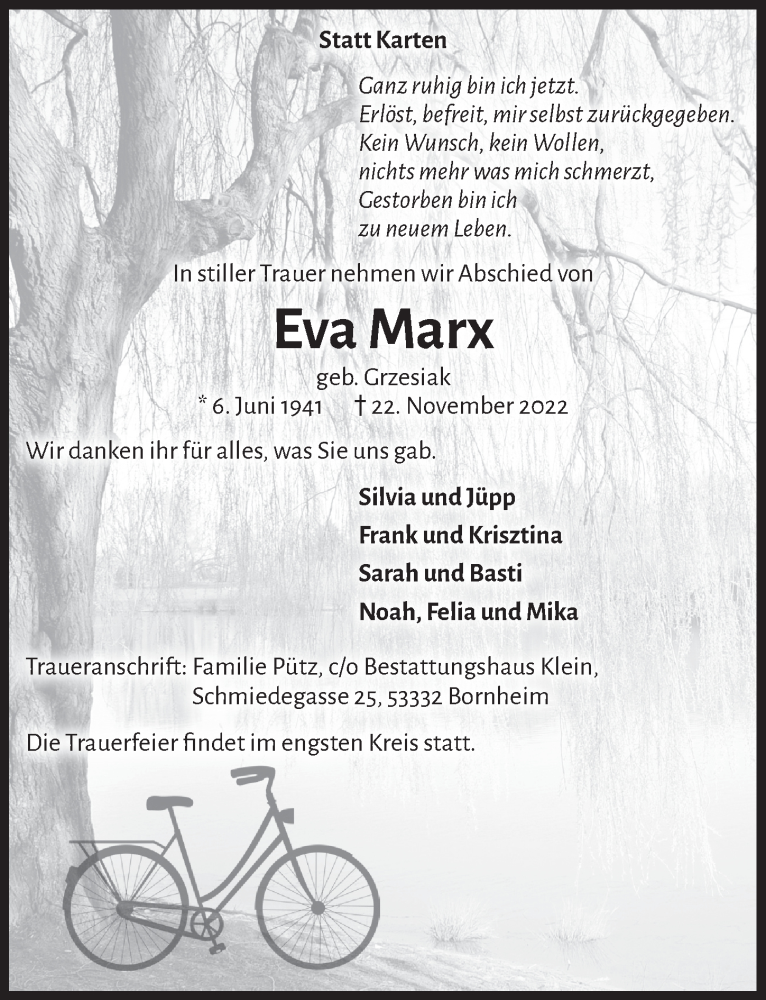 Statt Karten

Ganz ruhig bin ich jetzt.
Erlöst, befreit, mir selbst zurückgegeben.
Kein Wunsch, kein Wollen,
nichts mehr was mich schmerzt,
Gestorben bin ich
zu neuem Leben.

In stiller Trauer nehmen wir Abschied von

Eva Marx

geb. Grzesiak
* 6. Juni 1941 † 22. November 2022

Wir danken ihr für alles, was Sie uns gab.

Silvia und Jüpp
Frank und Krisztina
Sarah und Basti
Noah, Felia und Mika

Traueranschrift: Familie Pütz, c/o Bestattungshaus Klein, Schmiedegasse 25, 53332 Bornheim

Die Trauerfeier findet im engsten Kreis statt.